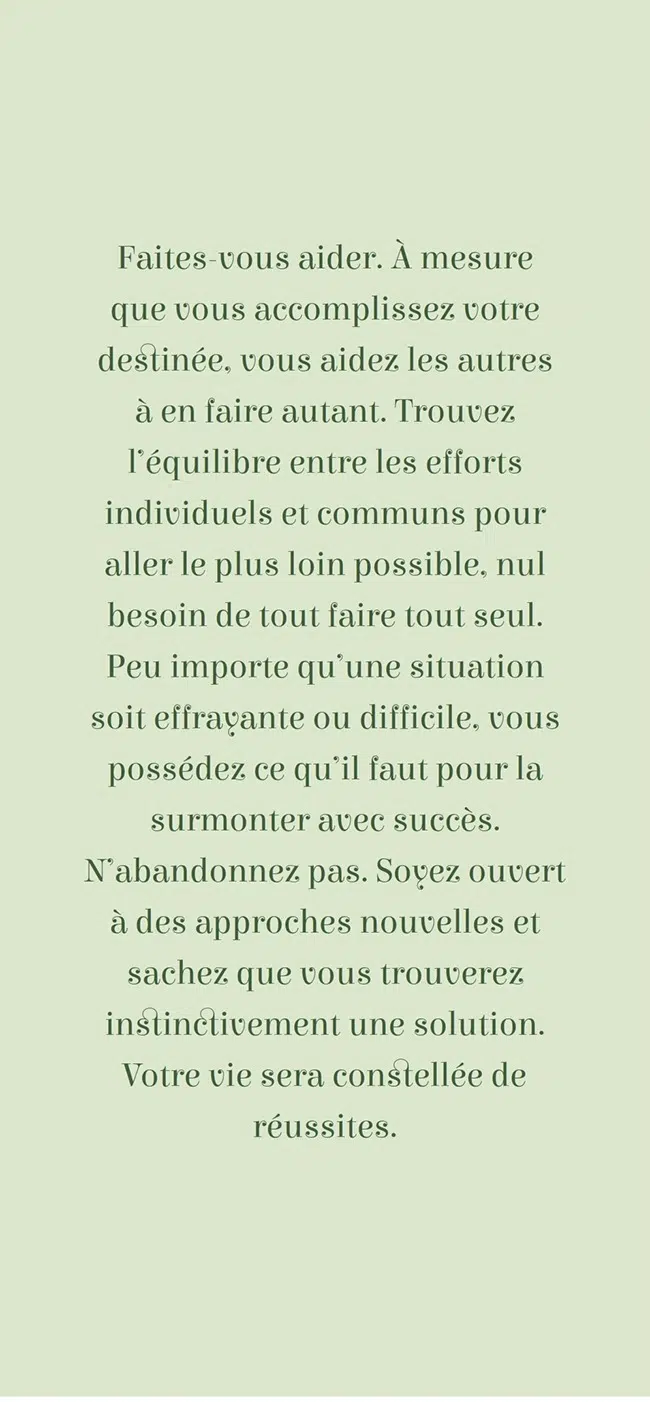 Faites-vous aider. À mesure que vous accomplissez votre destinée, vous aidez les autres à en faire autant. Trouvez l'équilibre entre les efforts individuels et communs pour aller le plus loin possible, nul besoin de tout faire tout seul. Peu importe qu'une situation soit effrayante ou difficile, vous possédez ce qu'il faut pour la surmonter avec succès. N'abandonnez pas. Soyez ouvert à des approches nouvelles et sachez que vous trouverez instinctivement une solution. Votre vie sera constellée de réussites.